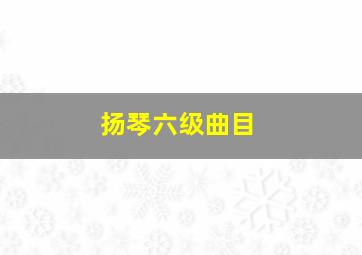 扬琴六级曲目